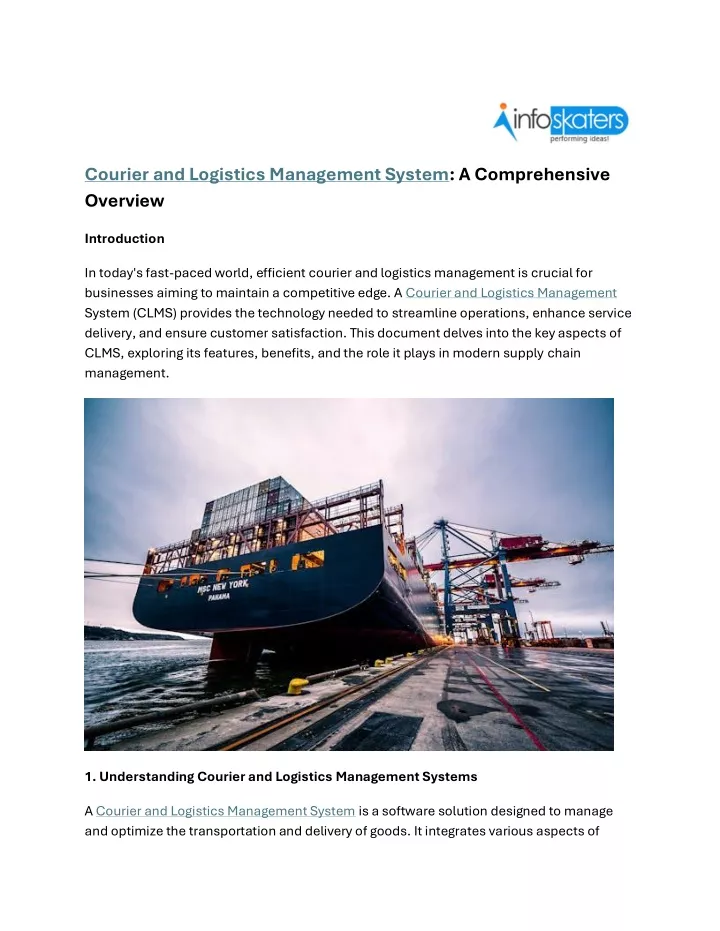 infoskaters
performing ideas!

Courier and Logistics Management System: A Comprehensive Overview

Introduction

In today's fast-paced world, efficient courier and logistics management is crucial for businesses aiming to maintain a competitive edge. A Courier and Logistics Management System (CLMS) provides the technology needed to streamline operations, enhance service delivery, and ensure customer satisfaction. This document delves into the key aspects of CLMS, exploring its features, benefits, and the role it plays in modern supply chain management.

MSC NEW YORK
PANAMA

1. Understanding Courier and Logistics Management Systems

A Courier and Logistics Management System is a software solution designed to manage and optimize the transportation and delivery of goods. It integrates various aspects of